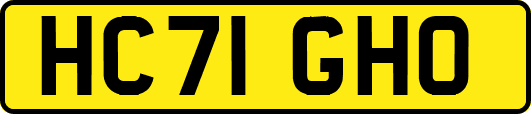 HC71 GHO